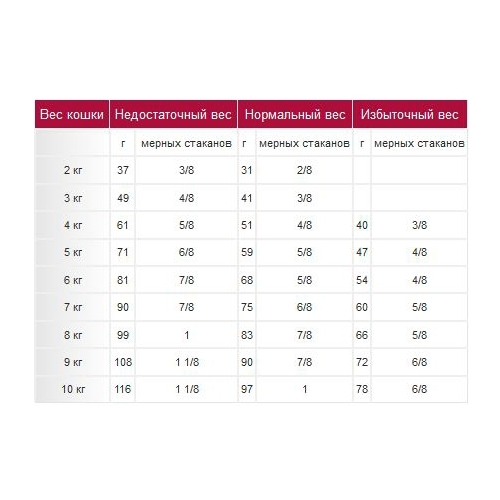 | Вес кошки | Недостаточный вес | | Нормальный вес | | Избыточный вес | |
|---|---|---|---|---|---|---|
| | г | мерных стаканов | г | мерных стаканов | г | мерных стаканов |
| 2 кг | 37 | 3/8 | 31 | 2/8 | | |
| 3 кг | 49 | 4/8 | 41 | 3/8 | | |
| 4 кг | 61 | 5/8 | 51 | 4/8 | 40 | 3/8 |
| 5 кг | 71 | 6/8 | 59 | 5/8 | 47 | 4/8 |
| 6 кг | 81 | 7/8 | 68 | 5/8 | 54 | 4/8 |
| 7 кг | 90 | 7/8 | 75 | 6/8 | 60 | 5/8 |
| 8 кг | 99 | 1 | 83 | 7/8 | 66 | 5/8 |
| 9 кг | 108 | 1 1/8 | 90 | 7/8 | 72 | 6/8 |
| 10 кг | 116 | 1 1/8 | 97 | 1 | 78 | 6/8 |